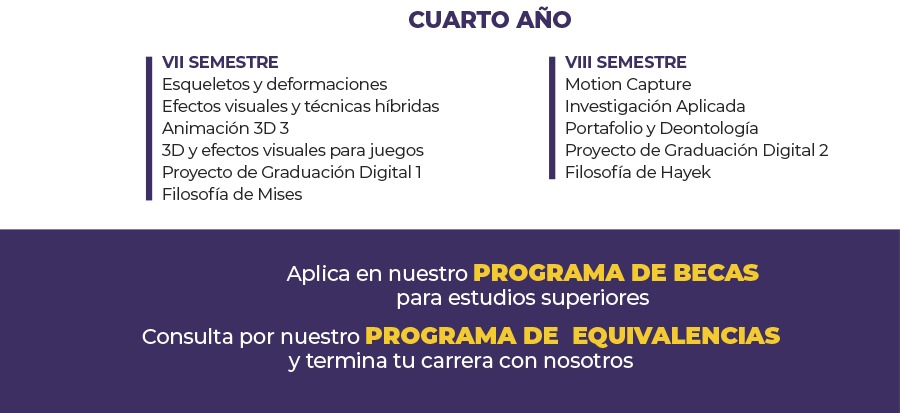 CUARTO AÑO

VII SEMESTRE
Esqueletos y deformaciones
Efectos visuales y técnicas híbridas
Animación 3D 3
3D y efectos visuales para juegos
Proyecto de Graduación Digital 1
Filosofía de Mises

VIII SEMESTRE
Motion Capture
Investigación Aplicada
Portafolio y Deontología
Proyecto de Graduación Digital 2
Filosofía de Hayek

Aplica en nuestro PROGRAMA DE BECAS para estudios superiores

Consulta por nuestro PROGRAMA DE EQUIVALENCIAS y termina tu carrera con nosotros